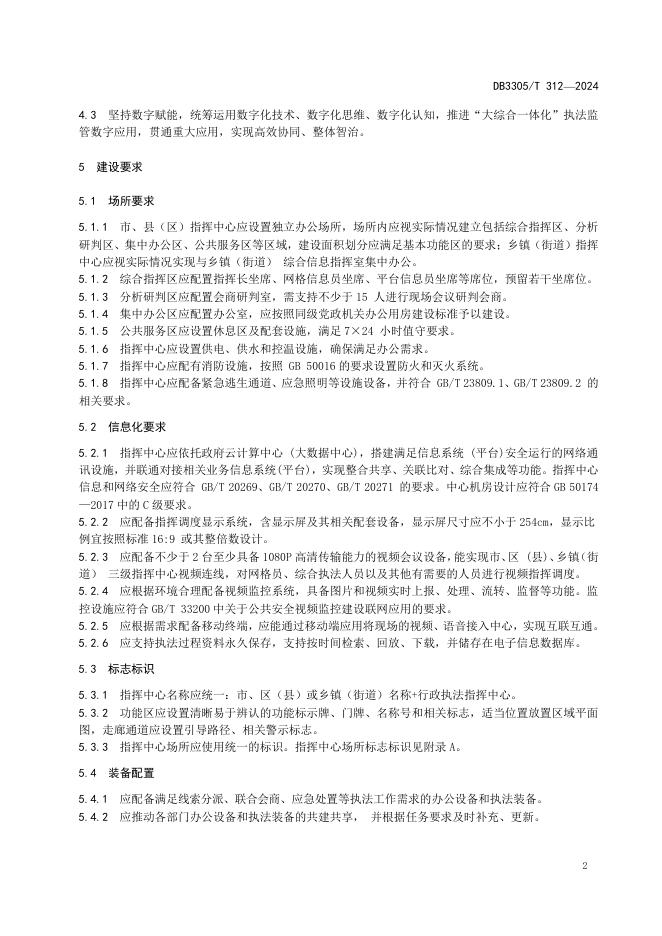 DB3305/T 312—2024

4.3 坚持数字赋能，统筹运用数字化技术、数字化思维、数字化认知，推进“大综合一体化”执法监管数字应用，贯通重大应用，实现高效协同、整体智治。

5 建设要求

5.1 场所要求

5.1.1 市、县（区）指挥中心应设置独立办公场所，场所内应视实际情况建立包括综合指挥区、分析研判区、集中办公区、公共服务区等区域，建设面积划分应满足基本功能区的要求；乡镇（街道）指挥中心应视实际情况实现与乡镇（街道） 综合信息指挥室集中办公。

5.1.2 综合指挥区应配置指挥长坐席、网格信息员坐席、平台信息员坐席等席位，预留若干坐席位。

5.1.3 分析研判区应配置会商研判室，需支持不少于 15 人进行现场会议研判会商。

5.1.4 集中办公区应配置办公室，应按照同级党政机关办公用房建设标准予以建设。

5.1.5 公共服务区应设置休息区及配套设施，满足 7×24 小时值守要求。

5.1.6 指挥中心应设置供电、供水和控温设施，确保满足办公需求。

5.1.7 指挥中心应配有消防设施，按照 GB 50016 的要求设置防火和灭火系统。

5.1.8 指挥中心应配备紧急逃生通道、应急照明等设施设备，并符合 GB/T 23809.1、GB/T 23809.2 的相关要求。

5.2 信息化要求

5.2.1 指挥中心应依托政府云计算中心（大数据中心），搭建满足信息系统（平台）安全运行的网络通讯设施，并联通对接相关业务信息系统(平台)，实现整合共享、关联比对、综合集成等功能。指挥中心信息和网络安全应符合 GB/T 20269、GB/T 20270、GB/T 20271 的要求。中心机房设计应符合 GB 50174—2017 中的 C 级要求。

5.2.2 应配备指挥调度显示系统，含显示屏及其相关配套设备，显示屏尺寸应不小于 254cm，显示比例宜按照标准 16:9 或其整倍数设计。

5.2.3 应配备不少于 2 台至少具备 1080P 高清传输能力的视频会议设备，能实现市、区（县）、乡镇（街道） 三级指挥中心视频连线，对网格员、综合执法人员以及其他有需要的人员进行视频指挥调度。

5.2.4 应根据环境合理配备视频监控系统，具备图片和视频实时上报、处理、流转、监督等功能。监控设施应符合 GB/T 33200 中关于公共安全视频监控建设联网应用的要求。

5.2.5 应根据需求配备移动终端，应能通过移动端应用将现场的视频、语音接入中心，实现互联互通。

5.2.6 应支持执法过程资料永久保存，支持按时间检索、回放、下载，并储存在电子信息数据库。

5.3 标志标识

5.3.1 指挥中心名称应统一：市、区（县）或乡镇（街道）名称+行政执法指挥中心。

5.3.2 功能区应设置清晰易于辨认的功能标示牌、门牌、名称号和相关标志，适当位置放置区域平面图，走廊通道应设置引导路径、相关警示标志。

5.3.3 指挥中心场所应使用统一的标识。指挥中心场所标志标识见附录 A。

5.4 装备配置

5.4.1 应配备满足线索分派、联合会商、应急处置等执法工作需求的办公设备和执法装备。

5.4.2 应推动各部门办公设备和执法装备的共建共享， 并根据任务要求及时补充、更新。

2